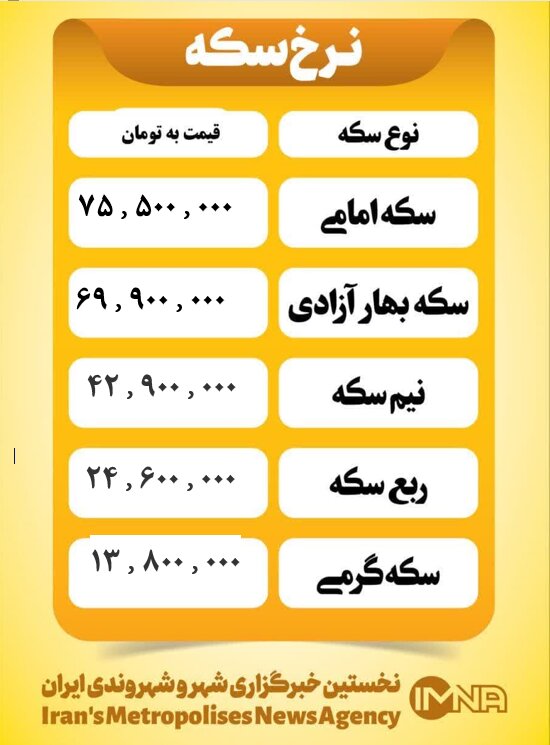 نرخ سکه

| نوع سکه | قیمت به تومان |
|---|---|
| سکه امامی | ۷۵ , ۵۰۰ , ۰۰۰ |
| سکه بهار آزادی | ۶۹ , ۹۰۰ , ۰۰۰ |
| نیم سکه | ۴۲ , ۹۰۰ , ۰۰۰ |
| ربع سکه | ۲۴ , ۶۰۰ , ۰۰۰ |
| سکه گرمی | ۱۳ , ۸۰۰ , ۰۰۰ |

نخستین خبرگزاری شهر و شهروندی ایران
Iran's Metropolises News Agency
IMNA